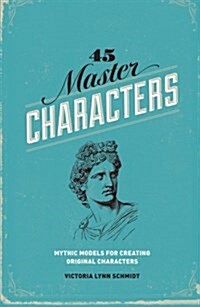 45
Master
CHARACTERS

MYTHIC MODELS FOR CREATING ORIGINAL CHARACTERS

VICTORIA LYNN SCHMIDT